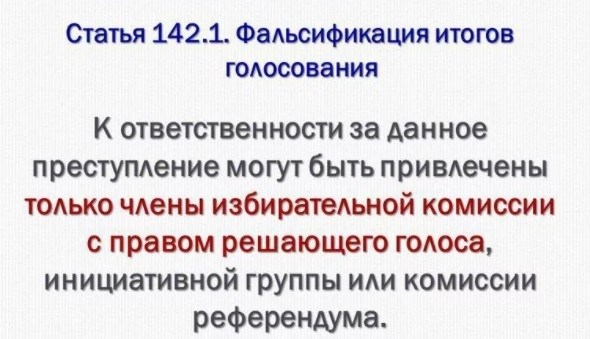 Статья 142.1. Фальсификация итогов голосования

К ответственности за данное преступление могут быть привлечены только члены избирательной комиссии с правом решающего голоса, инициативной группы или комиссии референдума.